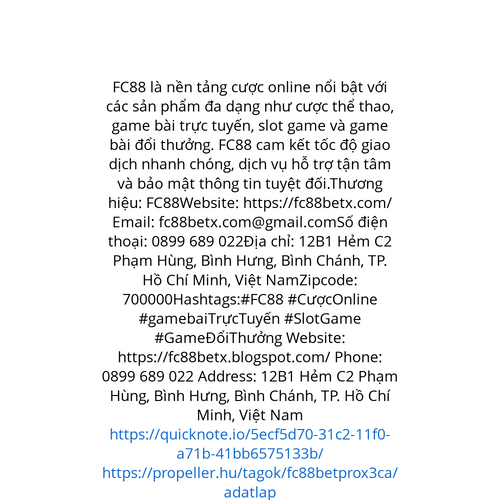 FC88 là nền tảng cược online nổi bật với các sản phẩm đa dạng như cược thể thao, game bài trực tuyến, slot game và game bài đổi thưởng. FC88 cam kết tốc độ giao dịch nhanh chóng, dịch vụ hỗ trợ tận tâm và bảo mật thông tin tuyệt đối.Thương hiệu: FC88Website: https://fc88betx.com/ Email: fc88betx.com@gmail.comSố điện thoại: 0899 689 022Địa chỉ: 12B1 Hẻm C2 Phạm Hùng, Bình Hưng, Bình Chánh, TP. Hồ Chí Minh, Việt NamZipcode: 700000Hashtags:#FC88 #CượcOnline #gamebaiTrựcTuyến #SlotGame #GameĐổiThưởng Website: https://fc88betx.blogspot.com/ Phone: 0899 689 022 Address: 12B1 Hẻm C2 Phạm Hùng, Bình Hưng, Bình Chánh, TP. Hồ Chí Minh, Việt Nam https://quicknote.io/5ecf5d70-31c2-11f0-a71b-41bb6575133b/ https://propeller.hu/tagok/fc88betprox3ca/adatlap